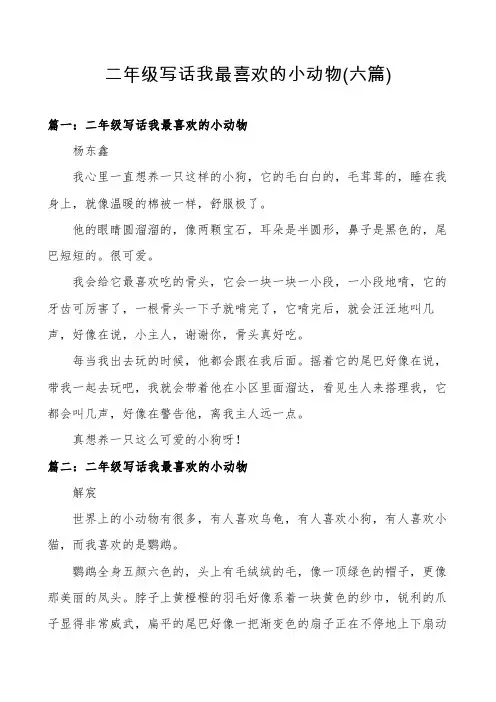 二年级写话我最喜欢的小动物(六篇)

篇一：二年级写话我最喜欢的小动物

杨东鑫

我心里一直想养一只这样的小狗，它的毛白白的，毛茸茸的，睡在我身上，就像温暖的棉被一样，舒服极了。

他的眼睛圆溜溜的，像两颗宝石，耳朵是半圆形，鼻子是黑色的，尾巴短短的。很可爱。

我会给它最喜欢吃的骨头，它会一块一块一小段，一小段地啃，它的牙齿可厉害了，一根骨头一下子就啃完了，它啃完后，就会汪汪地叫几声，好像在说，小主人，谢谢你，骨头真好吃。

每当我出去玩的时候，他都会跟在我后面。摇着它的尾巴好像在说，带我一起去玩吧，我就会带着他在小区里面溜达，看见生人来搭理我，它都会叫几声，好像在警告他，离我主人远一点。

真想养一只这么可爱的小狗呀！

篇二：二年级写话我最喜欢的小动物

解宸

世界上的小动物有很多，有人喜欢乌龟，有人喜欢小狗，有人喜欢小猫，而我喜欢的是鹦鹉。

鹦鹉全身五颜六色的，头上有毛绒绒的毛，像一顶绿色的帽子，更像那美丽的凤头。脖子上黄橙橙的羽毛好像系着一块黄色的纱巾，锐利的爪子显得非常威武，扁平的尾巴好像一把渐变色的扇子正在不停地上下扇动